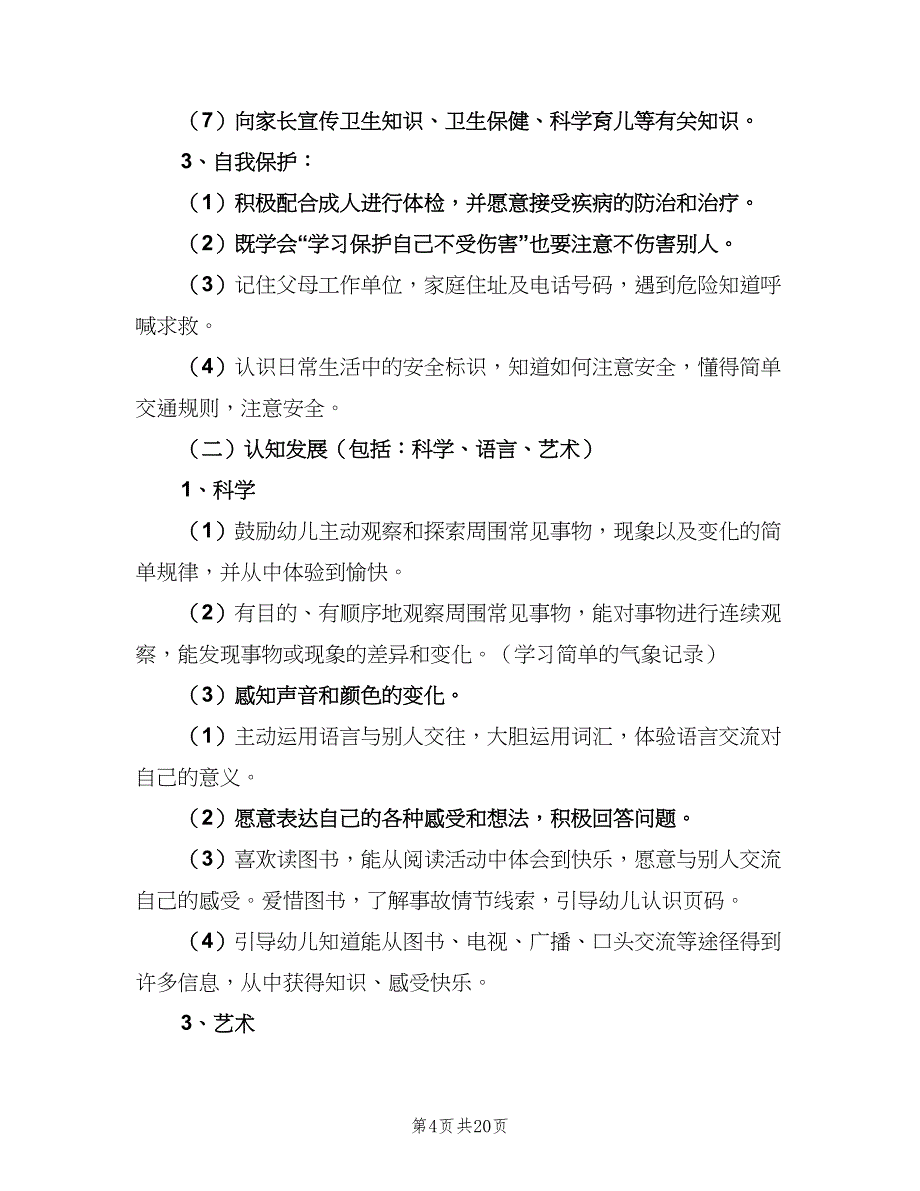 （7）向家长宣传卫生知识、卫生保健、科学育儿等有关知识。

3、自我保护：

（1）积极配合成人进行体检，并愿意接受疾病的防治和治疗。

（2）既学会“学习保护自己不受伤害”也要注意不伤害别人。

（3）记住父母工作单位，家庭住址及电话号码，遇到危险知道呼喊求救。

（4）认识日常生活中的安全标识，知道如何注意安全，懂得简单交通规则，注意安全。

（二）认知发展（包括：科学、语言、艺术）

1、科学

（1）鼓励幼儿主动观察和探索周围常见事物，现象以及变化的简单规律，并从中体验到愉快。

（2）有目的、有顺序地观察周围常见事物，能对事物进行连续观察，能发现事物或现象的差异和变化。（学习简单的气象记录）

（3）感知声音和颜色的变化。

（1）主动运用语言与别人交往，大胆运用词汇，体验语言交流对自己的意义。

（2）愿意表达自己的各种感受和想法，积极回答问题。

（3）喜欢读图书，能从阅读活动中体会到快乐，愿意与别人交流自己的感受。爱惜图书，了解事故情节线索，引导幼儿认识页码。

（4）引导幼儿知道能从图书、电视、广播、口头交流等途径得到许多信息，从中获得知识、感受快乐。

3、艺术

第4页 共20页